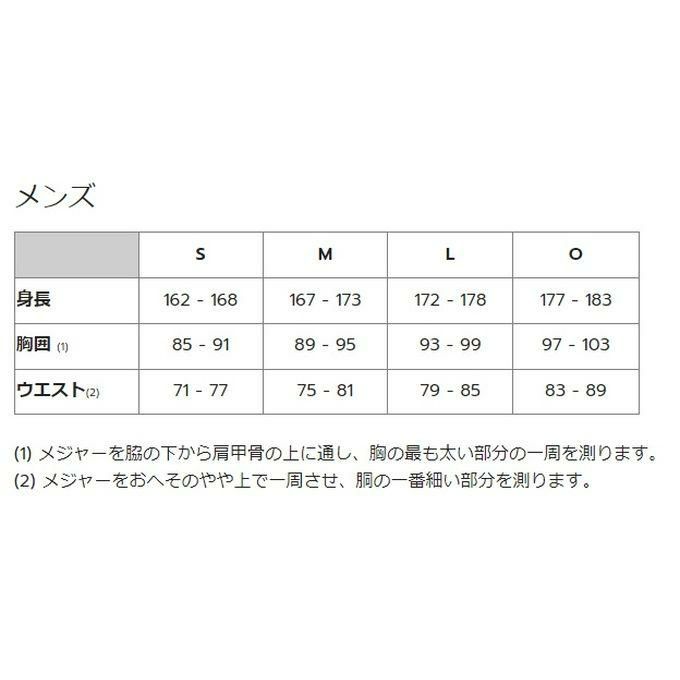 メンズ

|  | S | M | L | O |
|---|---|---|---|---|
| 身長 | 162 - 168 | 167 - 173 | 172 - 178 | 177 - 183 |
| 胸囲 (1) | 85 - 91 | 89 - 95 | 93 - 99 | 97 - 103 |
| ウエスト(2) | 71 - 77 | 75 - 81 | 79 - 85 | 83 - 89 |

(1) メジャーを脇の下から肩甲骨の上に通し、胸の最も太い部分の一周を測ります。
(2) メジャーをおへそのやや上で一周させ、胴の一番細い部分を測ります。